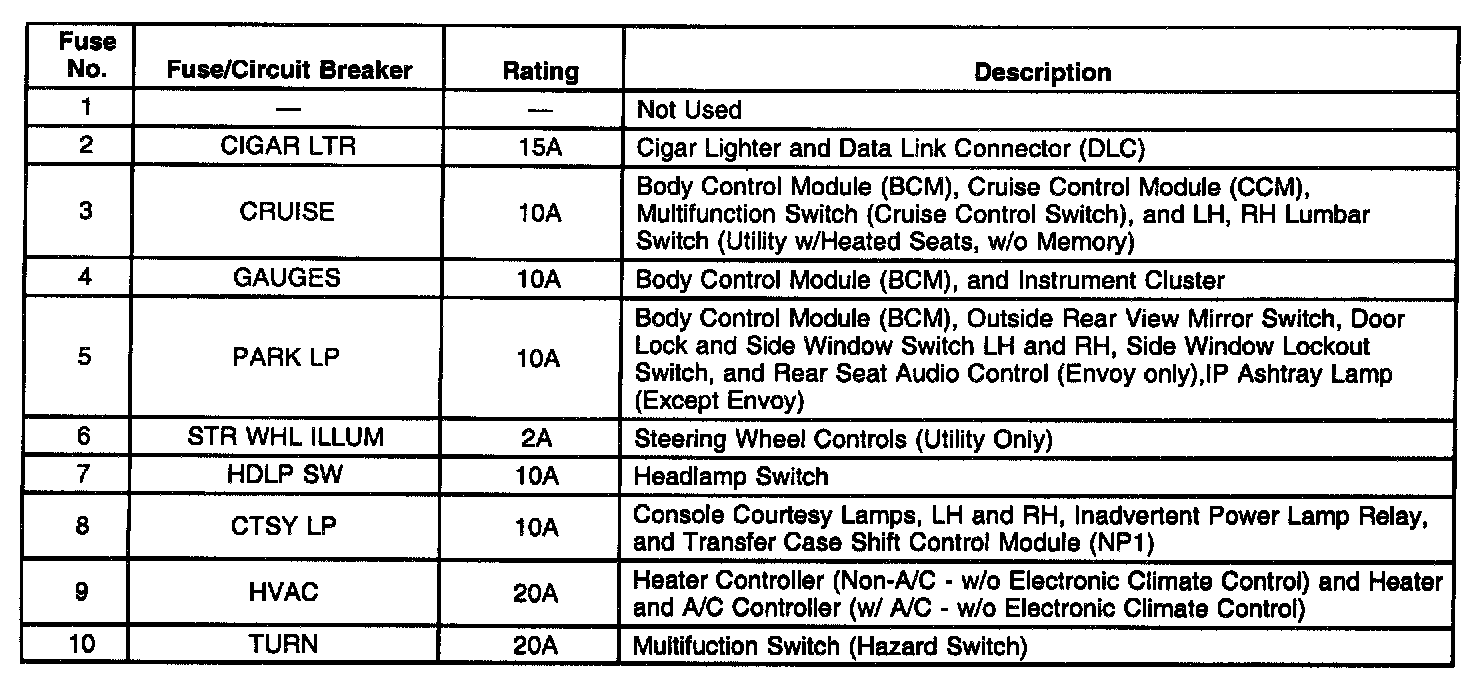 | Fuse No. | Fuse/Circuit Breaker | Rating | Description |
|---|---|---|---|
| 1 | — | — | Not Used |
| 2 | CIGAR LTR | 15A | Cigar Lighter and Data Link Connector (DLC) |
| 3 | CRUISE | 10A | Body Control Module (BCM), Cruise Control Module (CCM), Multifunction Switch (Cruise Control Switch), and LH, RH Lumbar Switch (Utility w/Heated Seats, w/o Memory) |
| 4 | GAUGES | 10A | Body Control Module (BCM), and Instrument Cluster |
| 5 | PARK LP | 10A | Body Control Module (BCM), Outside Rear View Mirror Switch, Door Lock and Side Window Switch LH and RH, Side Window Lockout Switch, and Rear Seat Audio Control (Envoy only),IP Ashtray Lamp (Except Envoy) |
| 6 | STR WHL ILLUM | 2A | Steering Wheel Controls (Utility Only) |
| 7 | HDLP SW | 10A | Headlamp Switch |
| 8 | CTSY LP | 10A | Console Courtesy Lamps, LH and RH, Inadvertent Power Lamp Relay, and Transfer Case Shift Control Module (NP1) |
| 9 | HVAC | 20A | Heater Controller (Non-A/C - w/o Electronic Climate Control) and Heater and A/C Controller (w/ A/C - w/o Electronic Climate Control) |
| 10 | TURN | 20A | Multifuction Switch (Hazard Switch) |